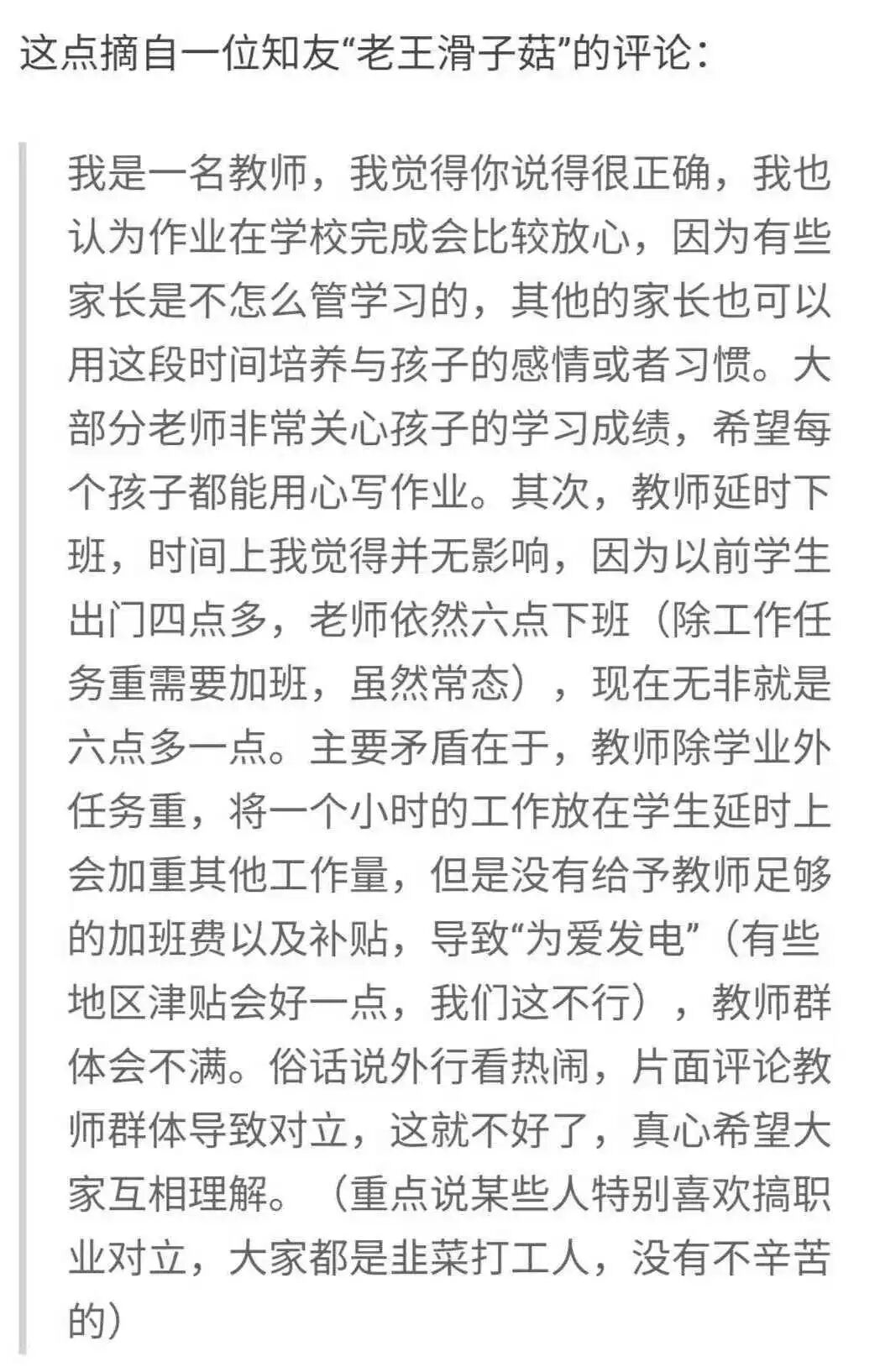 这点摘自一位知友“老王滑子菇”的评论：

我是一名教师，我觉得你说得很正确，我也认为作业在学校完成会比较放心，因为有些家长是不怎么管学习的，其他的家长也可以用这段时间培养与孩子的感情或者习惯。大部分老师非常关心孩子的学习成绩，希望每个孩子都能用心写作业。其次，教师延时下班，时间上我觉得并无影响，因为以前学生出门四点多，老师依然六点下班（除工作任务重需要加班，虽然常态），现在无非就是六点多一点。主要矛盾在于，教师除学业外任务重，将一个小时的工作放在学生延时上会加重其他工作量，但是没有给予教师足够的加班费以及补贴，导致“为爱发电”（有些地区津贴会好一点，我们这不行），教师群体会不满。俗话说外行看热闹，片面评论教师群体导致对立，这就不好了，真心希望大家互相理解。（重点说某些人特别喜欢搞职业对立，大家都是韭菜打工人，没有不辛苦的）